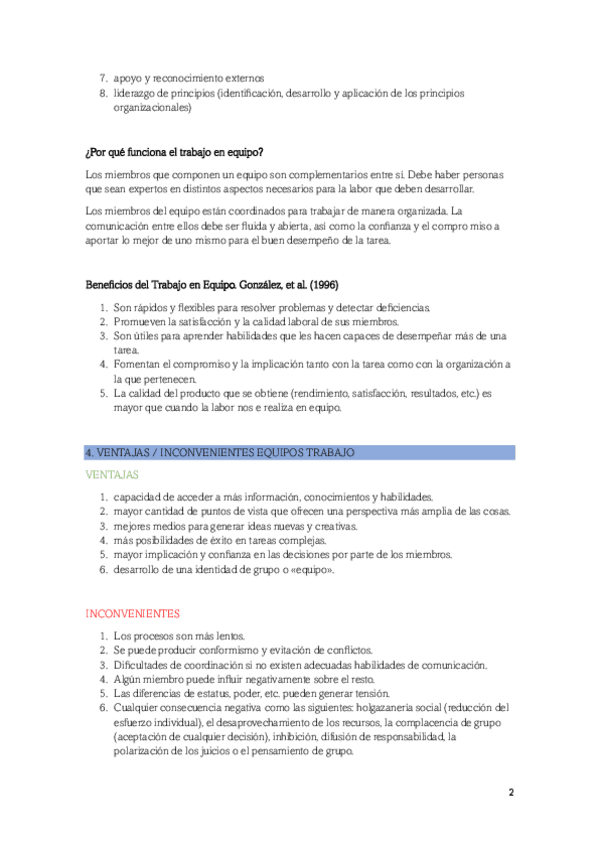 7. apoyo y reconocimiento externos
8. liderazgo de principios (identificación, desarrollo y aplicación de los principios organizacionales)

¿Por qué funciona el trabajo en equipo?

Los miembros que componen un equipo son complementarios entre sí. Debe haber personas que sean expertos en distintos aspectos necesarios para la labor que deben desarrollar.

Los miembros del equipo están coordinados para trabajar de manera organizada. La comunicación entre ellos debe ser fluida y abierta, así como la confianza y el compro miso a aportar lo mejor de uno mismo para el buen desempeño de la tarea.

Beneficios del Trabajo en Equipo. González, et al. (1996)

1. Son rápidos y flexibles para resolver problemas y detectar deficiencias.
2. Promueven la satisfacción y la calidad laboral de sus miembros.
3. Son útiles para aprender habilidades que les hacen capaces de desempeñar más de una tarea.
4. Fomentan el compromiso y la implicación tanto con la tarea como con la organización a la que pertenecen.
5. La calidad del producto que se obtiene (rendimiento, satisfacción, resultados, etc.) es mayor que cuando la labor nos e realiza en equipo.

4. VENTAJAS / INCONVENIENTES EQUIPOS TRABAJO

VENTAJAS

1. capacidad de acceder a más información, conocimientos y habilidades.
2. mayor cantidad de puntos de vista que ofrecen una perspectiva más amplia de las cosas.
3. mejores medios para generar ideas nuevas y creativas.
4. más posibilidades de éxito en tareas complejas.
5. mayor implicación y confianza en las decisiones por parte de los miembros.
6. desarrollo de una identidad de grupo o «equipo».

INCONVENIENTES

1. Los procesos son más lentos.
2. Se puede producir conformismo y evitación de conflictos.
3. Dificultades de coordinación si no existen adecuadas habilidades de comunicación.
4. Algún miembro puede influir negativamente sobre el resto.
5. Las diferencias de estatus, poder, etc. pueden generar tensión.
6. Cualquier consecuencia negativa como las siguientes: holgazanería social (reducción del esfuerzo individual), el desaprovechamiento de los recursos, la complacencia de grupo (aceptación de cualquier decisión), inhibición, difusión de responsabilidad, la polarización de los juicios o el pensamiento de grupo.

2